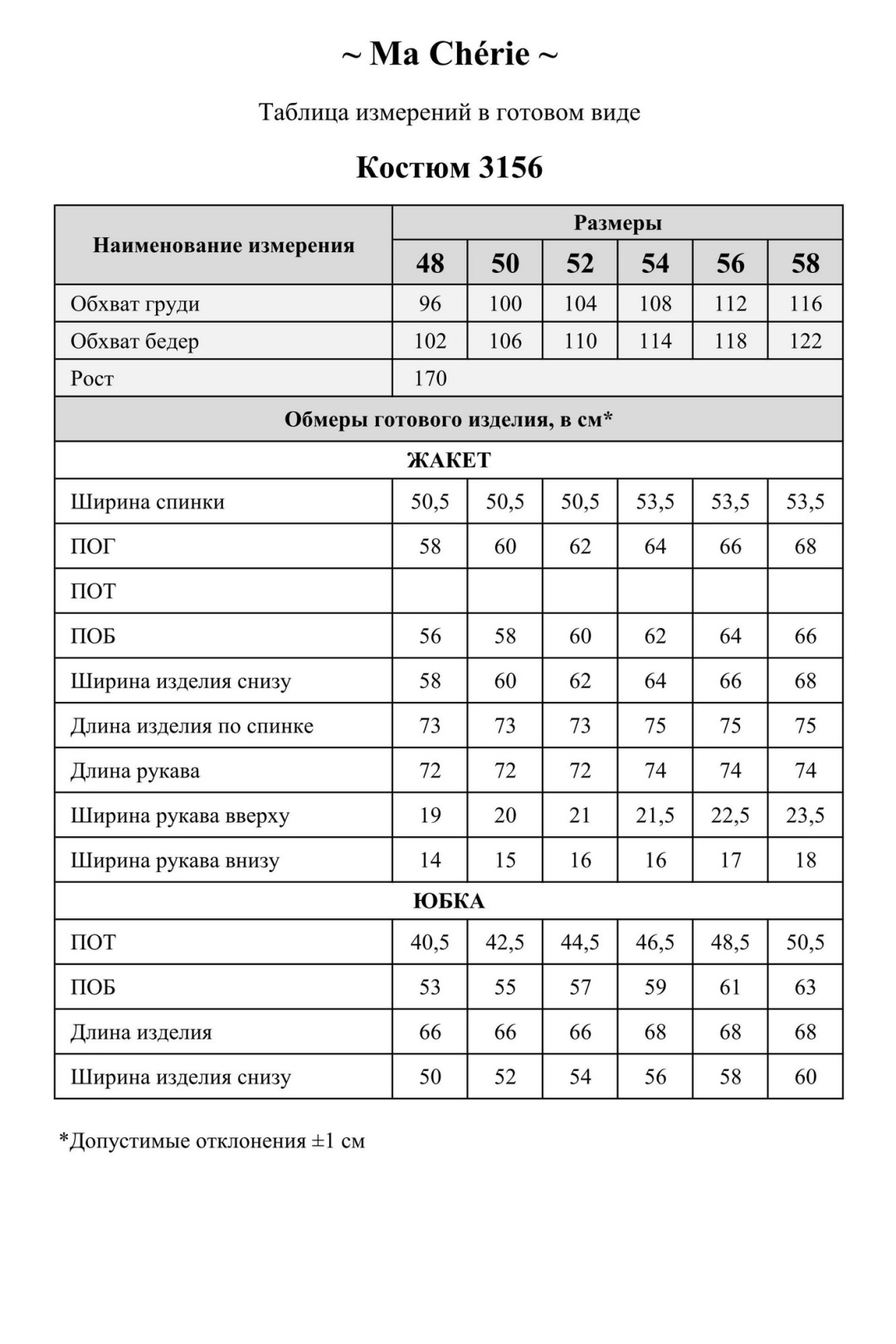 ~ Ma Chérie ~

Таблица измерений в готовом виде

Костюм 3156

| Наименование измерения | Размеры | | | | | |
|---|---|---|---|---|---|---|
| | 48 | 50 | 52 | 54 | 56 | 58 |
| Обхват груди | 96 | 100 | 104 | 108 | 112 | 116 |
| Обхват бедер | 102 | 106 | 110 | 114 | 118 | 122 |
| Рост | 170 | | | | | |
| Обмеры готового изделия, в см* | | | | | | |
| ЖАКЕТ | | | | | | |
| Ширина спинки | 50,5 | 50,5 | 50,5 | 53,5 | 53,5 | 53,5 |
| ПОГ | 58 | 60 | 62 | 64 | 66 | 68 |
| ПОТ | | | | | | |
| ПОБ | 56 | 58 | 60 | 62 | 64 | 66 |
| Ширина изделия снизу | 58 | 60 | 62 | 64 | 66 | 68 |
| Длина изделия по спинке | 73 | 73 | 73 | 75 | 75 | 75 |
| Длина рукава | 72 | 72 | 72 | 74 | 74 | 74 |
| Ширина рукава вверху | 19 | 20 | 21 | 21,5 | 22,5 | 23,5 |
| Ширина рукава внизу | 14 | 15 | 16 | 16 | 17 | 18 |
| ЮБКА | | | | | | |
| ПОТ | 40,5 | 42,5 | 44,5 | 46,5 | 48,5 | 50,5 |
| ПОБ | 53 | 55 | 57 | 59 | 61 | 63 |
| Длина изделия | 66 | 66 | 66 | 68 | 68 | 68 |
| Ширина изделия снизу | 50 | 52 | 54 | 56 | 58 | 60 |

*Допустимые отклонения ±1 см